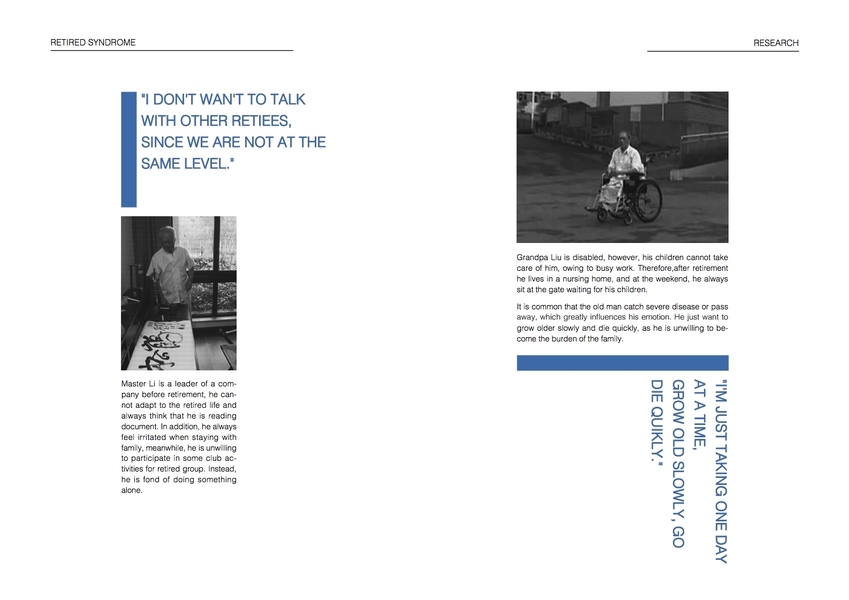 RETIRED SYNDROME

"I DON'T WAN'T TO TALK WITH OTHER RETIEES, SINCE WE ARE NOT AT THE SAME LEVEL."

Master Li is a leader of a company before retirement, he cannot adapt to the retired life and always think that he is reading document. In addition, he always feel irritated when staying with family, meanwhile, he is unwilling to participate in some club activities for retired group. Instead, he is fond of doing something alone.

RESEARCH

Grandpa Liu is disabled, however, his children cannot take care of him, owing to busy work. Therefore,after retirement he lives in a nursing home, and at the weekend, he always sit at the gate waiting for his children.

It is common that the old man catch severe disease or pass away, which greatly influences his emotion. He just want to grow older slowly and die quickly, as he is unwilling to become the burden of the family.

"I'M JUST TAKING ONE DAY AT A TIME, GROW OLD SLOWLY, GO DIE QUIKLY."